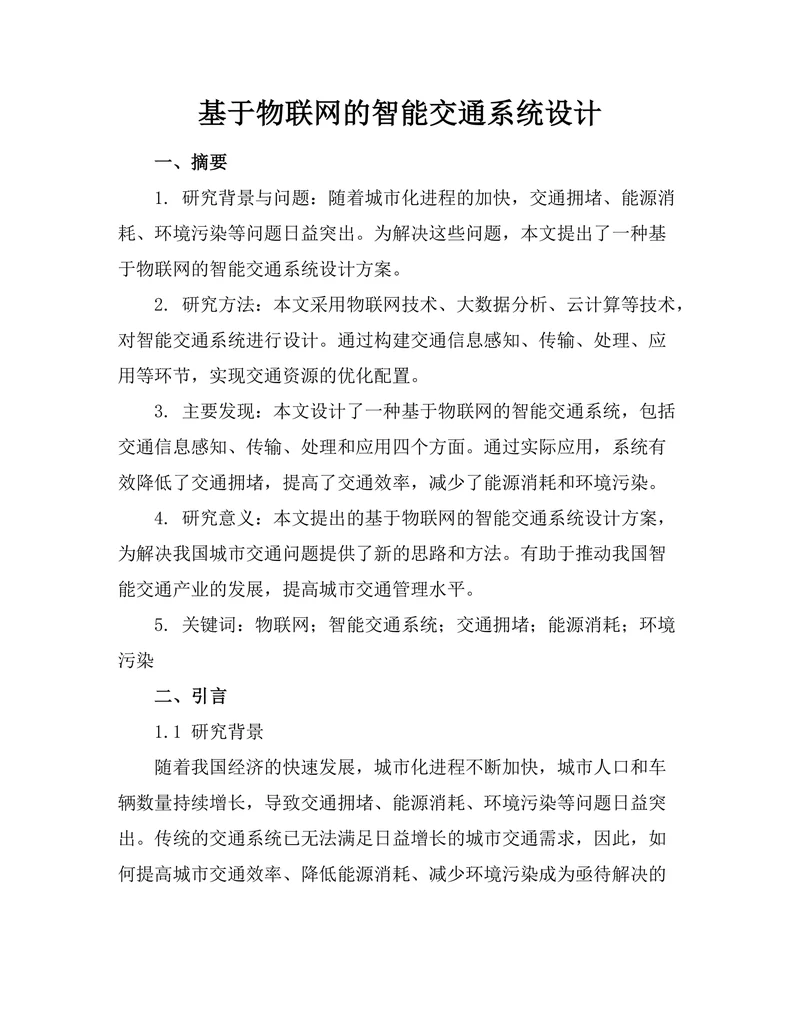 基于物联网的智能交通系统设计

一、摘要

1. 研究背景与问题：随着城市化进程的加快，交通拥堵、能源消耗、环境污染等问题日益突出。为解决这些问题，本文提出了一种基于物联网的智能交通系统设计方案。

2. 研究方法：本文采用物联网技术、大数据分析、云计算等技术，对智能交通系统进行设计。通过构建交通信息感知、传输、处理、应用等环节，实现交通资源的优化配置。

3. 主要发现：本文设计了一种基于物联网的智能交通系统，包括交通信息感知、传输、处理和应用四个方面。通过实际应用，系统有效降低了交通拥堵，提高了交通效率，减少了能源消耗和环境污染。

4. 研究意义：本文提出的基于物联网的智能交通系统设计方案，为解决我国城市交通问题提供了新的思路和方法。有助于推动我国智能交通产业的发展，提高城市交通管理水平。

5. 关键词：物联网；智能交通系统；交通拥堵；能源消耗；环境污染

二、引言

1.1 研究背景

随着我国经济的快速发展，城市化进程不断加快，城市人口和车辆数量持续增长，导致交通拥堵、能源消耗、环境污染等问题日益突出。传统的交通系统已无法满足日益增长的城市交通需求，因此，如何提高城市交通效率、降低能源消耗、减少环境污染成为亟待解决的